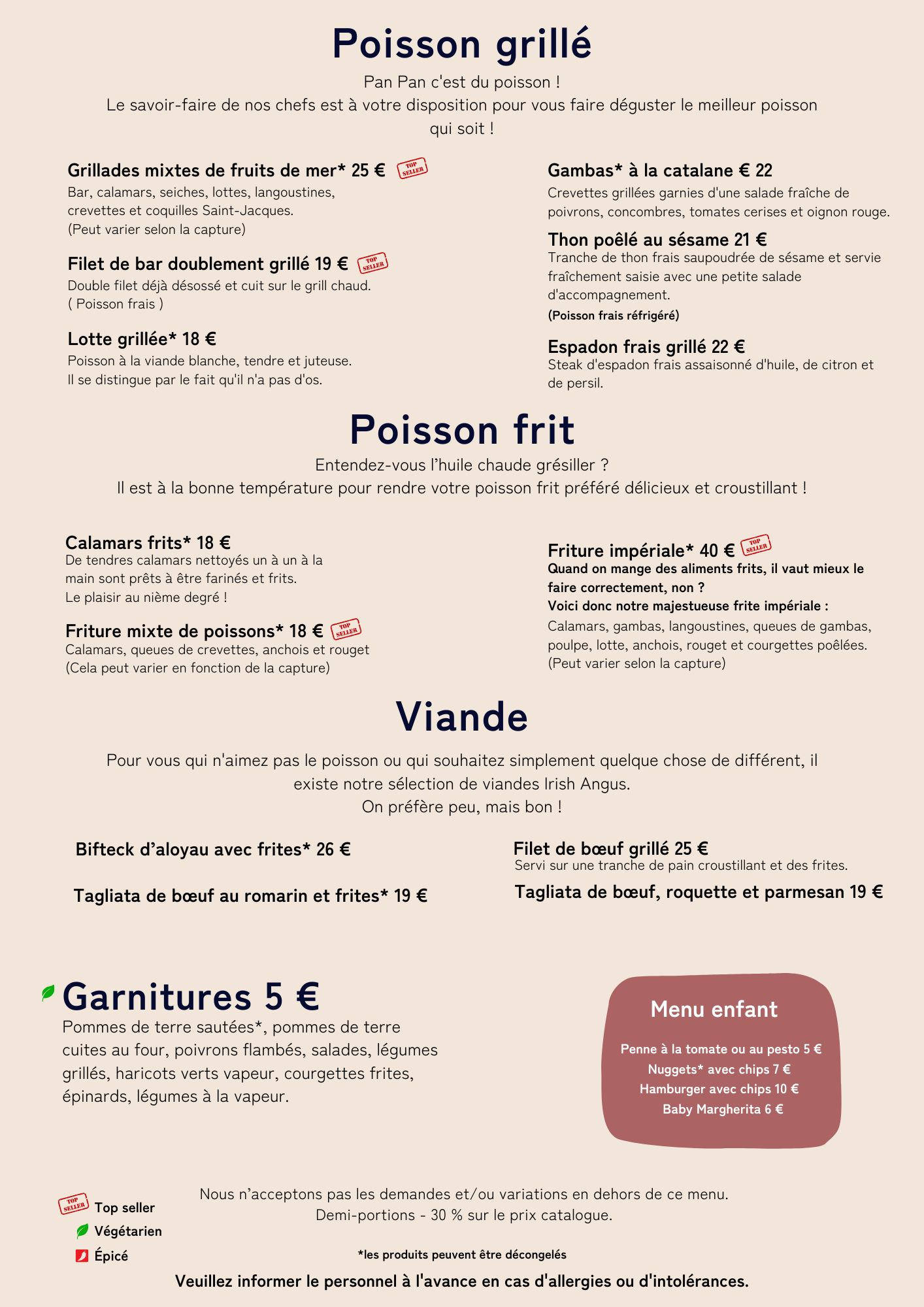 Poisson grillé

Pan Pan c'est du poisson !
Le savoir-faire de nos chefs est à votre disposition pour vous faire déguster le meilleur poisson qui soit !

Grillades mixtes de fruits de mer* 25 € TOP SELLER
Bar, calamars, seiches, lottes, langoustines, crevettes et coquilles Saint-Jacques.
(Peut varier selon la capture)

Filet de bar doublement grillé 19 € TOP SELLER
Double filet déjà désossé et cuit sur le grill chaud.
( Poisson frais )

Lotte grillée* 18 €
Poisson à la viande blanche, tendre et juteuse.
Il se distingue par le fait qu'il n'a pas d'os.

Gambas* à la catalane € 22
Crevettes grillées garnies d'une salade fraîche de poivrons, concombres, tomates cerises et oignon rouge.

Thon poêlé au sésame 21 €
Tranche de thon frais saupoudrée de sésame et servie fraîchement saisie avec une petite salade d'accompagnement.
(Poisson frais réfrigéré)

Espadon frais grillé 22 €
Steak d'espadon frais assaisonné d'huile, de citron et de persil.

Poisson frit

Entendez-vous l'huile chaude grésiller ?
Il est à la bonne température pour rendre votre poisson frit préféré délicieux et croustillant !

Calamars frits* 18 €
De tendres calamars nettoyés un à un à la main sont prêts à être farinés et frits.
Le plaisir au nième degré !

Friture mixte de poissons* 18 € TOP SELLER
Calamars, queues de crevettes, anchois et rouget
(Cela peut varier en fonction de la capture)

Friture impériale* 40 € TOP SELLER
Quand on mange des aliments frits, il vaut mieux le faire correctement, non ?
Voici donc notre majestueuse frite impériale :
Calamars, gambas, langoustines, queues de gambas, poulpe, lotte, anchois, rouget et courgettes poêlées.
(Peut varier selon la capture)

Viande

Pour vous qui n'aimez pas le poisson ou qui souhaitez simplement quelque chose de différent, il existe notre sélection de viandes Irish Angus.
On préfère peu, mais bon !

Bifteck d'aloyau avec frites* 26 €

Tagliata de bœuf au romarin et frites* 19 €

Filet de bœuf grillé 25 €
Servi sur une tranche de pain croustillant et des frites.

Tagliata de bœuf, roquette et parmesan 19 €

Garnitures 5 €
Pommes de terre sautées*, pommes de terre cuites au four, poivrons flambés, salades, légumes grillés, haricots verts vapeur, courgettes frites, épinards, légumes à la vapeur.

Menu enfant

Penne à la tomate ou au pesto 5 €
Nuggets* avec chips 7 €
Hamburger avec chips 10 €
Baby Margherita 6 €

TOP SELLER Top seller
Végétarien
Épicé

Nous n'acceptons pas les demandes et/ou variations en dehors de ce menu.
Demi-portions - 30 % sur le prix catalogue.

*les produits peuvent être décongelés

Veuillez informer le personnel à l'avance en cas d'allergies ou d'intolérances.